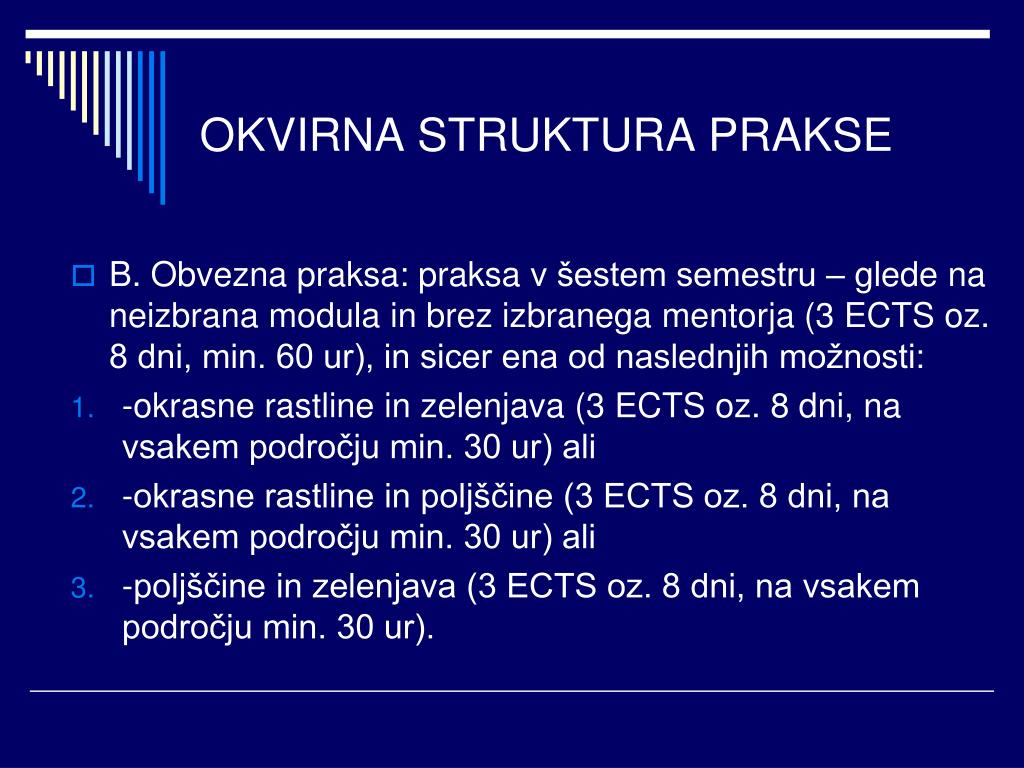 OKVIRNA STRUKTURA PRAKSE

B. Obvezna praksa: praksa v šestem semestru – glede na neizbrana modula in brez izbranega mentorja (3 ECTS oz. 8 dni, min. 60 ur), in sicer ena od naslednjih možnosti:

1. -okrasne rastline in zelenjava (3 ECTS oz. 8 dni, na vsakem področju min. 30 ur) ali
2. -okrasne rastline in poljščine (3 ECTS oz. 8 dni, na vsakem področju min. 30 ur) ali
3. -poljščine in zelenjava (3 ECTS oz. 8 dni, na vsakem področju min. 30 ur).